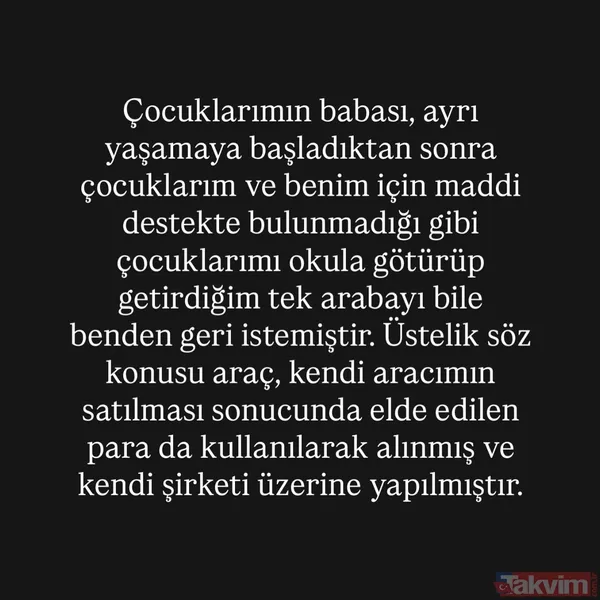 Çocuklarımın babası, ayrı yaşamaya başladıktan sonra çocuklarım ve benim için maddi destekte bulunmadığı gibi çocuklarımı okula götürüp getirdiğim tek arabayı bile benden geri istemiştir. Üstelik söz konusu araç, kendi aracımın satılması sonucunda elde edilen para da kullanılarak alınmış ve kendi şirketi üzerine yapılmıştır.

Takvim